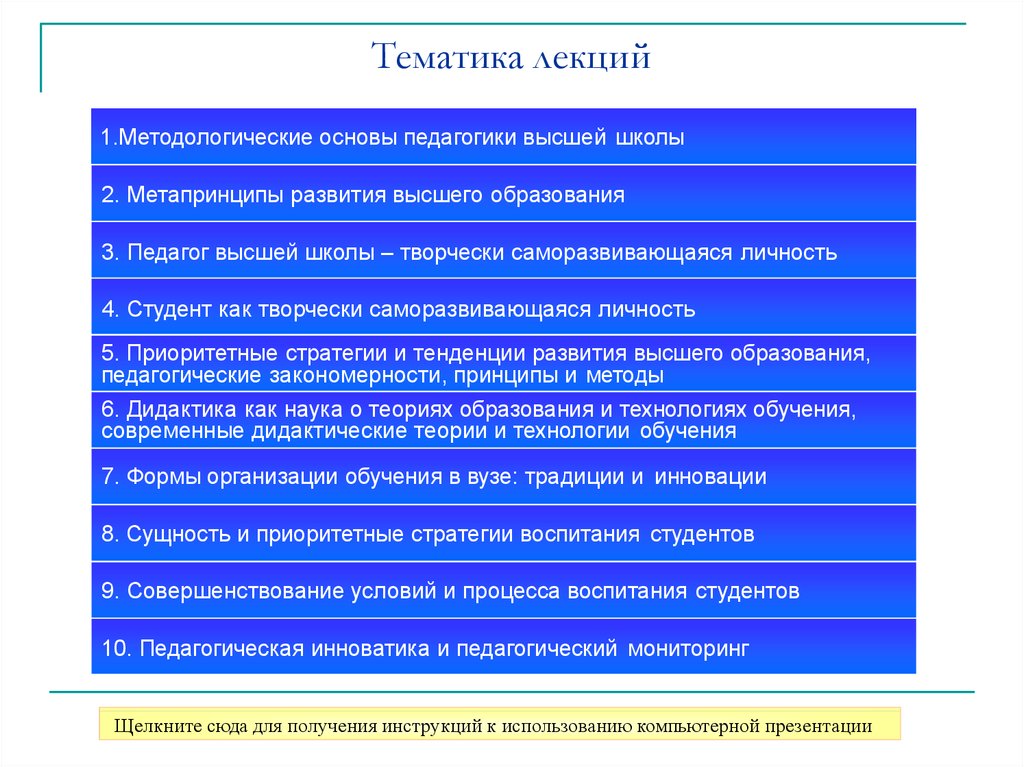 Тематика лекций

1.Методологические основы педагогики высшей школы

2. Метапринципы развития высшего образования

3. Педагог высшей школы – творчески саморазвивающаяся личность

4. Студент как творчески саморазвивающаяся личность

5. Приоритетные стратегии и тенденции развития высшего образования, педагогические закономерности, принципы и методы

6. Дидактика как наука о теориях образования и технологиях обучения, современные дидактические теории и технологии обучения

7. Формы организации обучения в вузе: традиции и инновации

8. Сущность и приоритетные стратегии воспитания студентов

9. Совершенствование условий и процесса воспитания студентов

10. Педагогическая инноватика и педагогический мониторинг

Щелкните сюда для получения инструкций к использованию компьютерной презентации